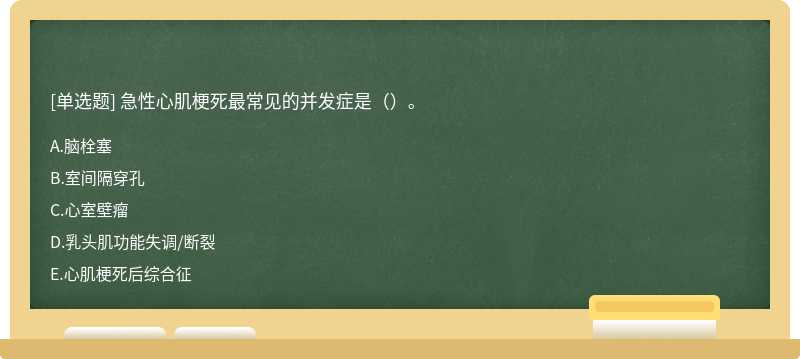 [单选题] 急性心肌梗死最常见的并发症是（）。

A.脑栓塞

B.室间隔穿孔

C.心室壁瘤

D.乳头肌功能失调/断裂

E.心肌梗死后综合征